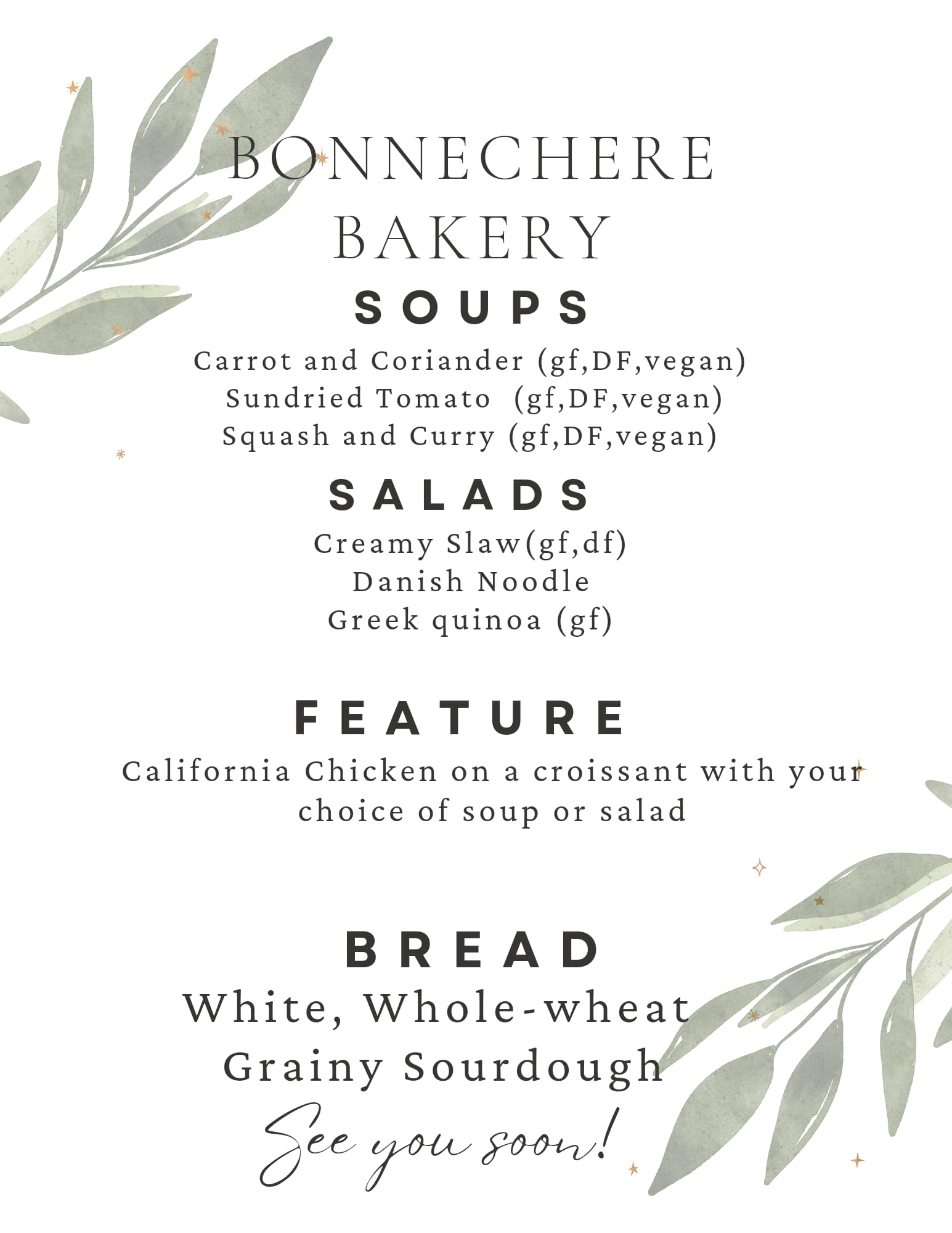 BONNECHERE BAKERY

SOUPS

Carrot and Coriander (gf,DF,vegan)
Sundried Tomato (gf,DF,vegan)
Squash and Curry (gf,DF,vegan)

SALADS

Creamy Slaw(gf,df)
Danish Noodle
Greek quinoa (gf)

FEATURE

California Chicken on a croissant with your choice of soup or salad

BREAD

White, Whole-wheat
Grainy Sourdough

See you soon!